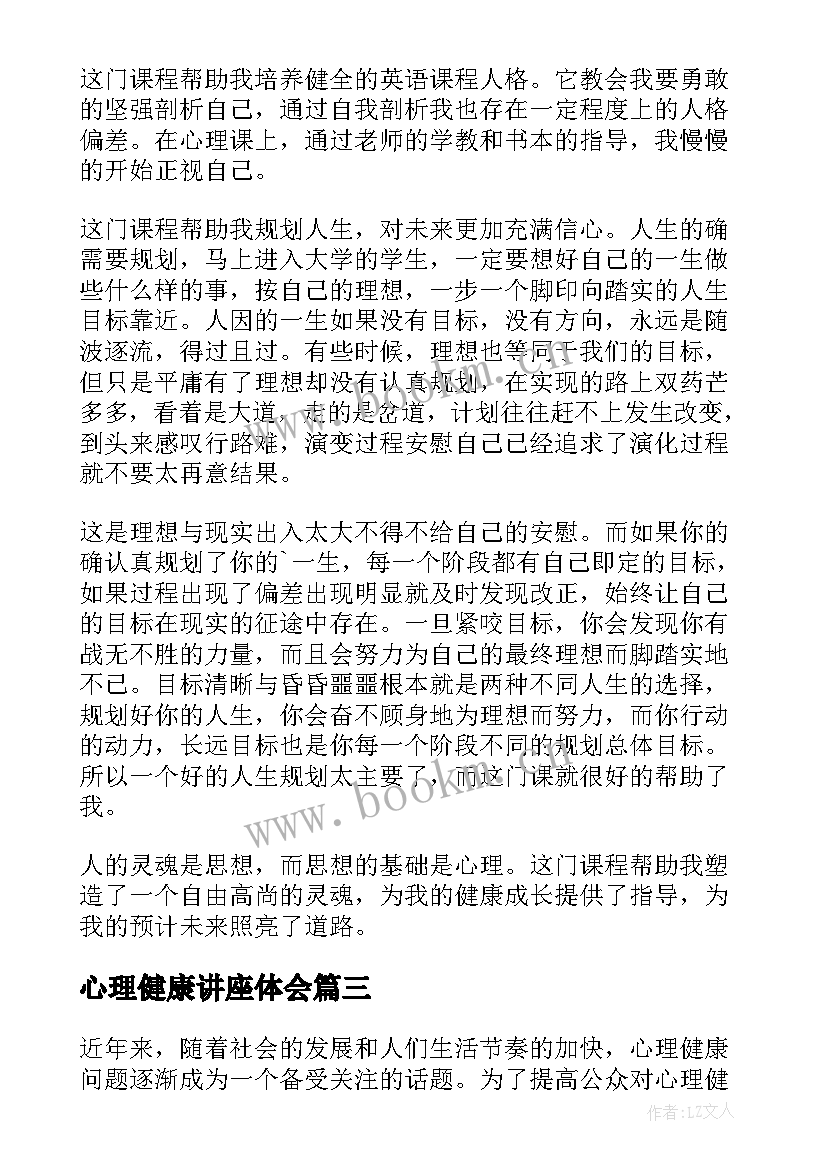 这门课程帮助我培养健全的英语课程人格。它教会我要勇敢的坚强剖析自己，通过自我剖析我也存在一定程度上的人格偏差。在心理课上，通过老师的学教和书本的指导，我慢慢的开始正视自己。

这门课程帮助我规划人生，对未来更加充满信心。人生的确需要规划，马上进入大学的学生，一定要想好自己的一生做些什么样的事，按自己的理想，一步一个脚印向踏实的人生目标靠近。人因的一生如果没有目标，没有方向，永远是随波逐流，得过且过。有些时候，理想也等同于我们的目标，但只是平庸有了理想却没有认真规划，在实现的路上双药芒多多，看着是大道，走的是岔道，计划往往赶不上发生改变，到头来感叹行路难，演变过程安慰自己已经追求了演化过程就不要太再意结果。

这是理想与现实出入太大不得不给自己的安慰。而如果你的确认真规划了你的`一生，每一个阶段都有自己即定的目标，如果过程出现了偏差出现明显就及时发现改正，始终让自己的目标在现实的征途中存在。一旦紧咬目标，你会发现你有战无不胜的力量，而且会努力为自己的最终理想而脚踏实地不已。目标清晰与昏昏噩噩根本就是两种不同人生的选择，规划好你的人生，你会奋不顾身地为理想而努力，而你行动的动力，长远目标也是你每一个阶段不同的规划总体目标。所以一个好的人生规划太主要了，而这门课就很好的帮助了我。

人的灵魂是思想，而思想的基础是心理。这门课程帮助我塑造了一个自由高尚的灵魂，为我的健康成长提供了指导，为我的预计未来照亮了道路。

心理健康讲座体会篇三

近年来，随着社会的发展和人们生活节奏的加快，心理健康问题逐渐成为一个备受关注的话题。为了提高公众对心理健

www.bookm.com

作者：LZ文人